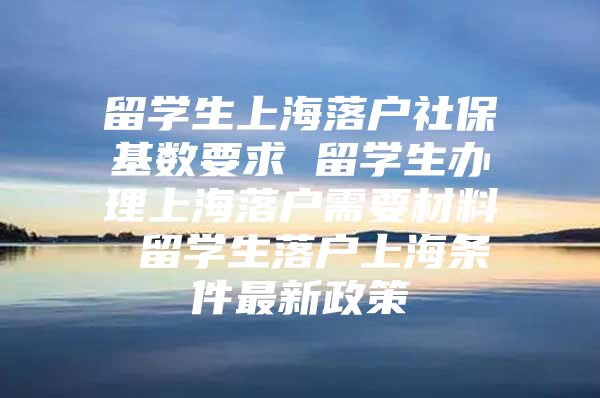 留学生上海落户社保基数要求 留学生办理上海落户需要材料 留学生落户上海条件最新政策